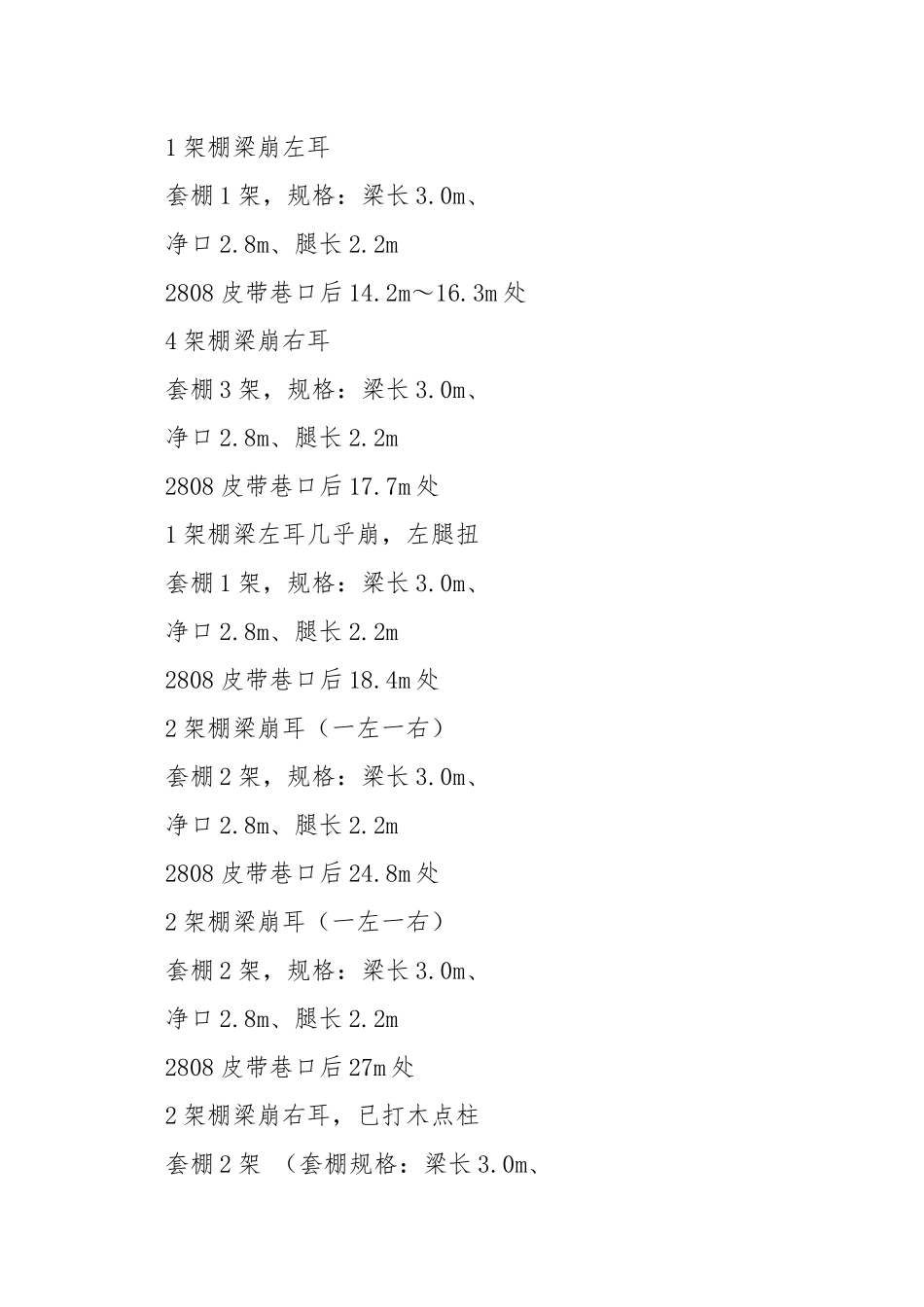 1 架棚梁崩左耳

套棚 1 架，规格：梁长 3.0m、

净口 2.8m、腿长 2.2m

2808 皮带巷口后 14.2m～16.3m 处

4 架棚梁崩右耳

套棚 3 架，规格：梁长 3.0m、

净口 2.8m、腿长 2.2m

2808 皮带巷口后 17.7m 处

1 架棚梁左耳几乎崩，左腿扭

套棚 1 架，规格：梁长 3.0m、

净口 2.8m、腿长 2.2m

2808 皮带巷口后 18.4m 处

2 架棚梁崩耳（一左一右）

套棚 2 架，规格：梁长 3.0m、

净口 2.8m、腿长 2.2m

2808 皮带巷口后 24.8m 处

2 架棚梁崩耳（一左一右）

套棚 2 架，规格：梁长 3.0m、

净口 2.8m、腿长 2.2m

2808 皮带巷口后 27m 处

2 架棚梁崩右耳，已打木点柱

套棚 2 架 （套棚规格：梁长 3.0m、